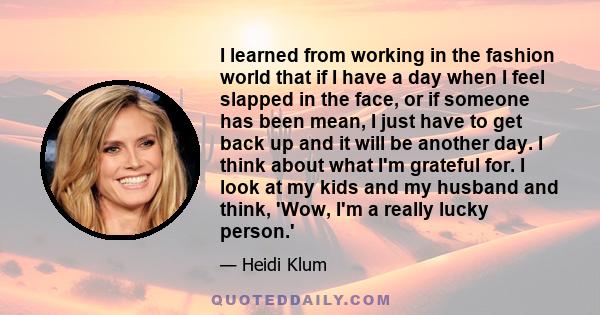 I learned from working in the fashion world that if I have a day when I feel slapped in the face, or if someone has been mean, I just have to get back up and it will be another day. I think about what I'm grateful for. I look at my kids and my husband and think, 'Wow, I'm a really lucky person.'

— Heidi Klum

QUOTEDDAILY.COM